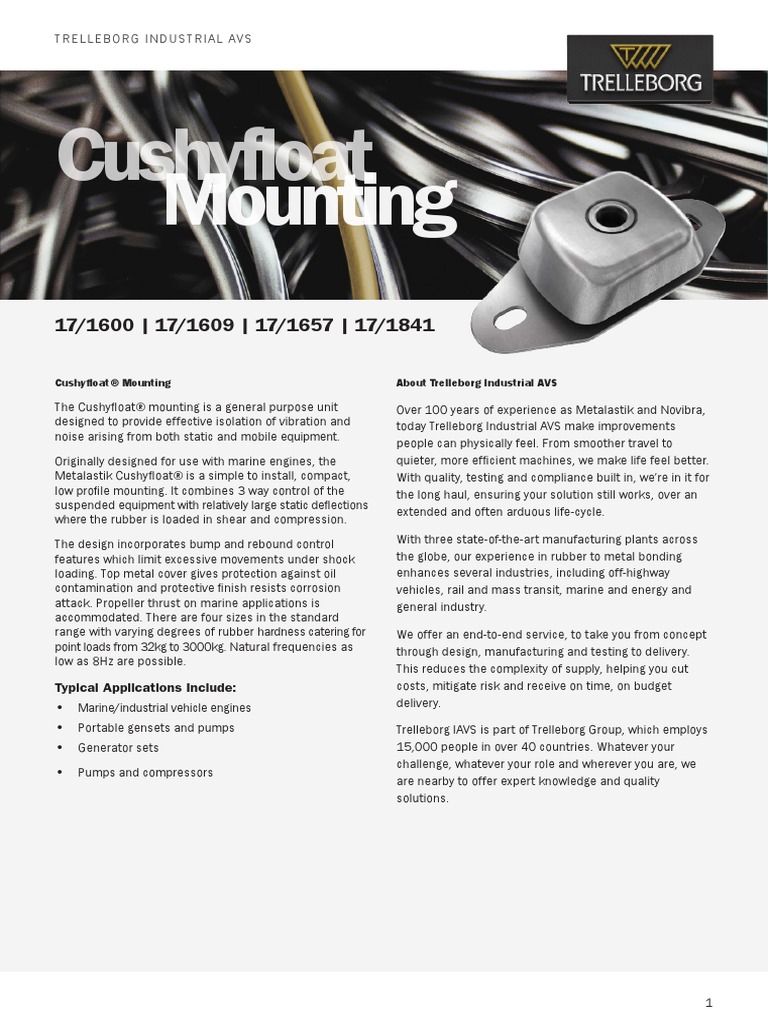 TRELLEBORG INDUSTRIAL AVS

TRELLEBORG

Cushyfloat Mounting

17/1600 | 17/1609 | 17/1657 | 17/1841

Cushyfloat ® Mounting

The Cushyfloat® mounting is a general purpose unit designed to provide effective isolation of vibration and noise arising from both static and mobile equipment.

Originally designed for use with marine engines, the Metalastik Cushyfloat® is a simple to install, compact, low profile mounting. It combines 3 way control of the suspended equipment with relatively large static deflections where the rubber is loaded in shear and compression.

The design incorporates bump and rebound control features which limit excessive movements under shock loading. Top metal cover gives protection against oil contamination and protective finish resists corrosion attack. Propeller thrust on marine applications is accommodated. There are four sizes in the standard range with varying degrees of rubber hardness catering for point loads from 32kg to 3000kg. Natural frequencies as low as 8Hz are possible.

Typical Applications Include:

• Marine/industrial vehicle engines
• Portable gensets and pumps
• Generator sets
• Pumps and compressors

About Trelleborg Industrial AVS

Over 100 years of experience as Metalastik and Novibra, today Trelleborg Industrial AVS make improvements people can physically feel. From smoother travel to quieter, more efficient machines, we make life feel better. With quality, testing and compliance built in, we're in it for the long haul, ensuring your solution still works, over an extended and often arduous life-cycle.

With three state-of-the-art manufacturing plants across the globe, our experience in rubber to metal bonding enhances several industries, including off-highway vehicles, rail and mass transit, marine and energy and general industry.

We offer an end-to-end service, to take you from concept through design, manufacturing and testing to delivery. This reduces the complexity of supply, helping you cut costs, mitigate risk and receive on time, on budget delivery.

Trelleborg IAVS is part of Trelleborg Group, which employs 15,000 people in over 40 countries. Whatever your challenge, whatever your role and wherever you are, we are nearby to offer expert knowledge and quality solutions.

1